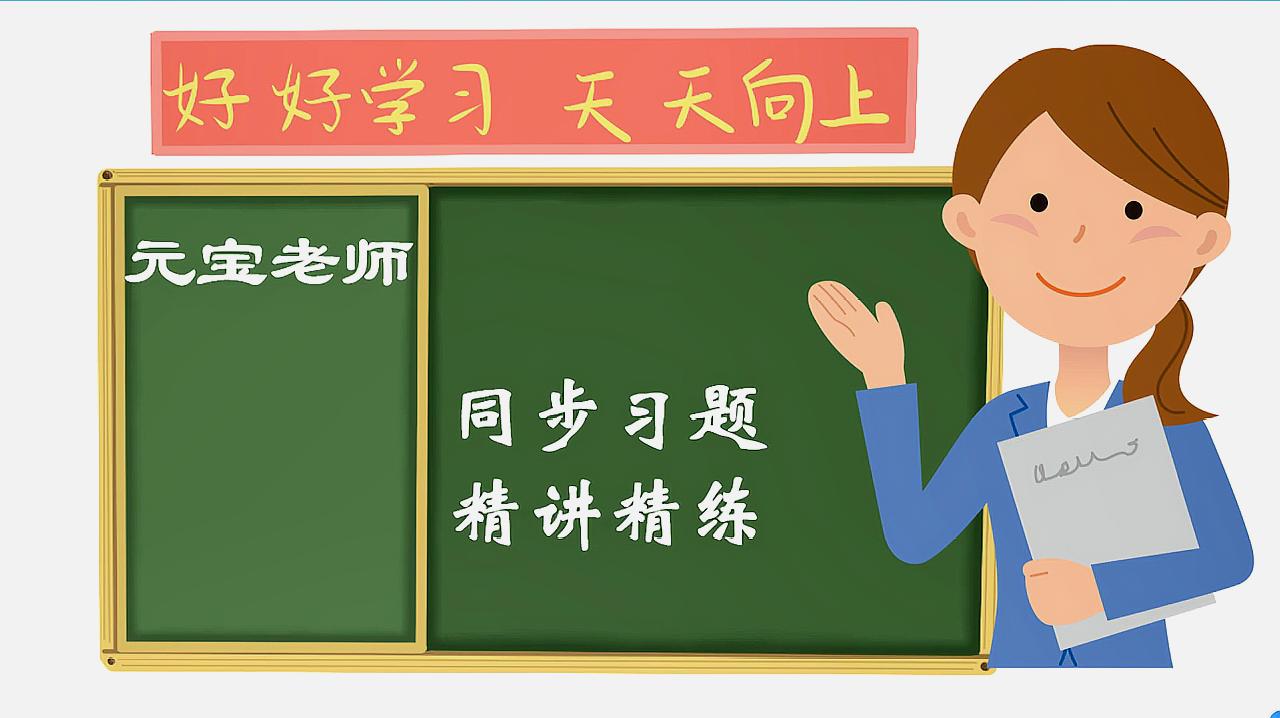 好好学习 天天向上

元宝老师

同步习题
精讲精练